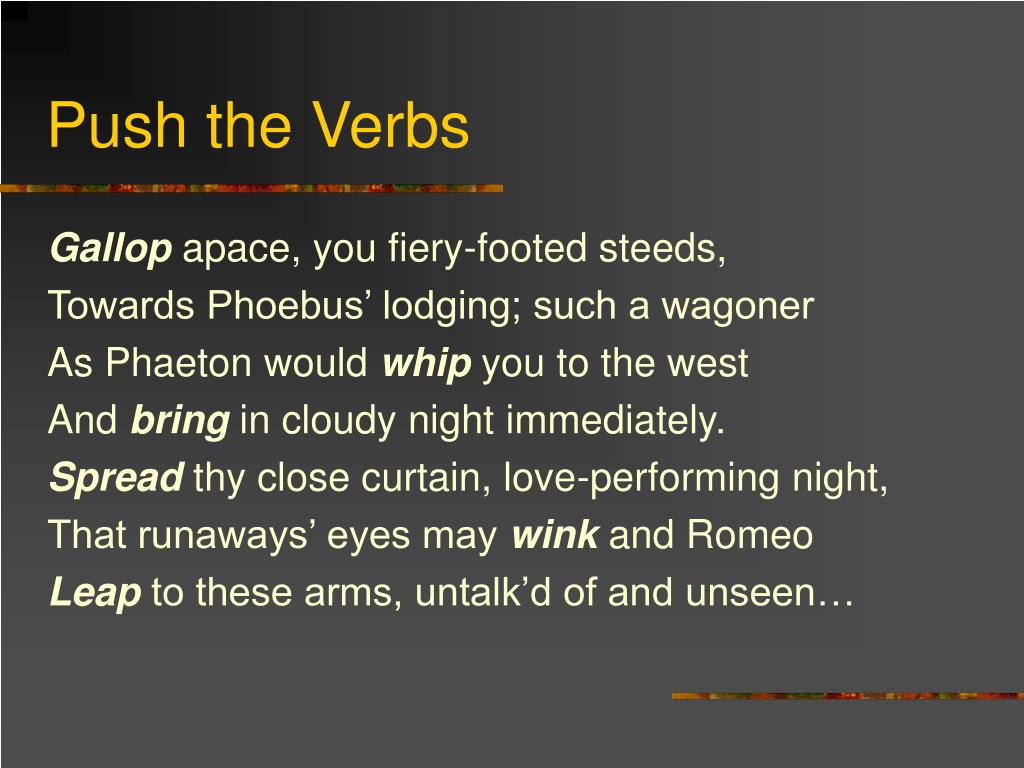 Push the Verbs

Gallop apace, you fiery-footed steeds,
Towards Phoebus’ lodging; such a wagoner
As Phaeton would whip you to the west
And bring in cloudy night immediately.
Spread thy close curtain, love-performing night,
That runaways’ eyes may wink and Romeo
Leap to these arms, untalk’d of and unseen…